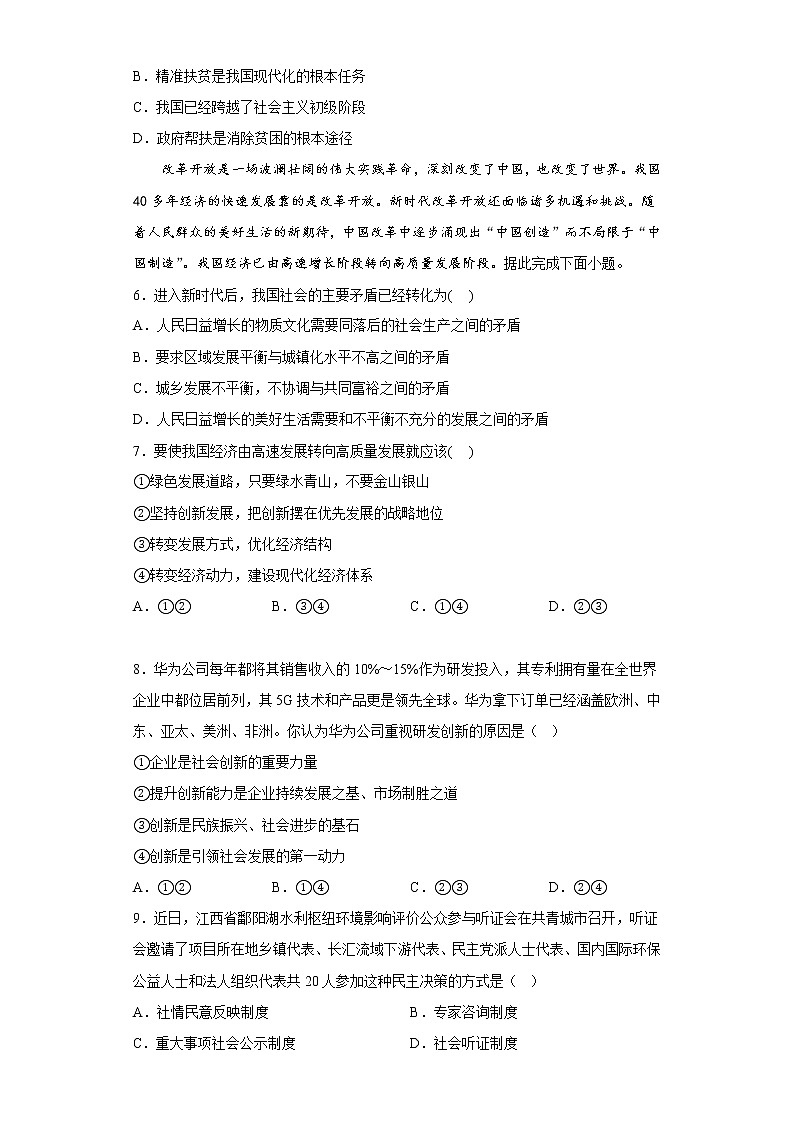 B．精准扶贫是我国现代化的根本任务

C．我国已经跨越了社会主义初级阶段

D．政府帮扶是消除贫困的根本途径

改革开放是一场波澜壮阔的伟大实践革命，深刻改变了中国，也改变了世界。我国40多年经济的快速发展靠的是改革开放。新时代改革开放还面临诸多机遇和挑战。随着人民群众的美好生活的新期待，中国改革中逐步涌现出“中国创造”而不局限于“中国制造”。我国经济已由高速增长阶段转向高质量发展阶段。据此完成下面小题。

6．进入新时代后，我国社会的主要矛盾已经转化为(　)

A．人民日益增长的物质文化需要同落后的社会生产之间的矛盾

B．要求区域发展平衡与城镇化水平不高之间的矛盾

C．城乡发展不平衡，不协调与共同富裕之间的矛盾

D．人民日益增长的美好生活需要和不平衡不充分的发展之间的矛盾

7．要使我国经济由高速发展转向高质量发展就应该(　)

①绿色发展道路，只要绿水青山，不要金山银山

②坚持创新发展，把创新摆在优先发展的战略地位

③转变发展方式，优化经济结构

④转变经济动力，建设现代化经济体系

A．①②　　B．③④　　C．①④　　D．②③

8．华为公司每年都将其销售收入的10%～15%作为研发投入，其专利拥有量在全世界企业中都位居前列，其5G技术和产品更是领先全球。华为拿下订单已经涵盖欧洲、中东、亚太、美洲、非洲。你认为华为公司重视研发创新的原因是（　）

①企业是社会创新的重要力量

②提升创新能力是企业持续发展之基、市场制胜之道

③创新是民族振兴、社会进步的基石

④创新是引领社会发展的第一动力

A．①②　　B．①④　　C．②③　　D．②④

9．近日，江西省鄱阳湖水利枢纽环境影响评价公众参与听证会在共青城市召开，听证会邀请了项目所在地乡镇代表、长汇流域下游代表、民主党派人士代表、国内国际环保公益人士和法人组织代表共20人参加这种民主决策的方式是（　）

A．社情民意反映制度　　B．专家咨询制度

C．重大事项社会公示制度　　D．社会听证制度